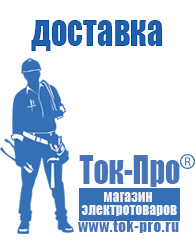 доставка

Ток-Про®

магазин электротоваров

www.tok-pro.ru